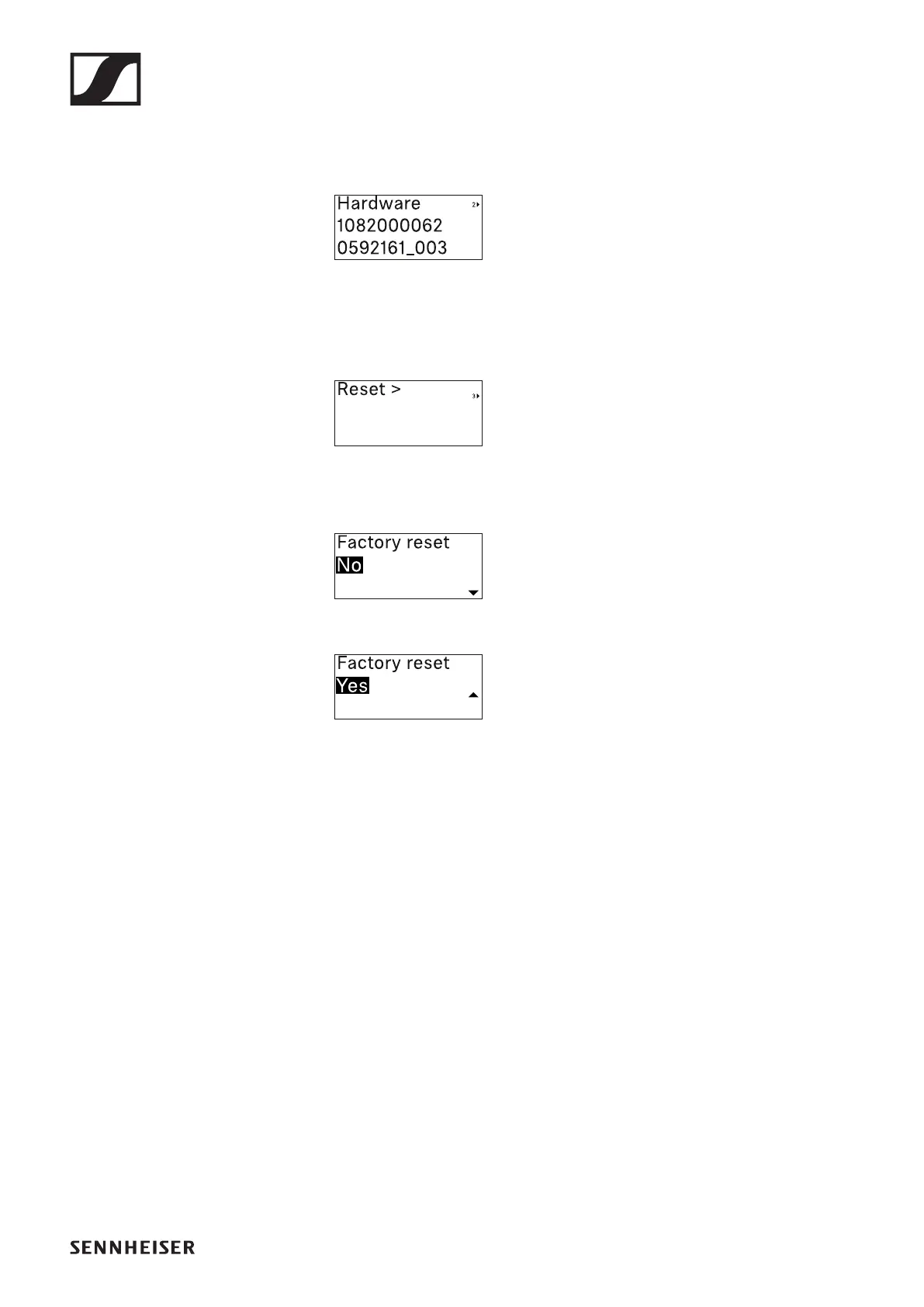 Hardware 2
1082000062
0592161_003

Reset > 3

Factory reset
No

Factory reset
Yes

SENNHEISER